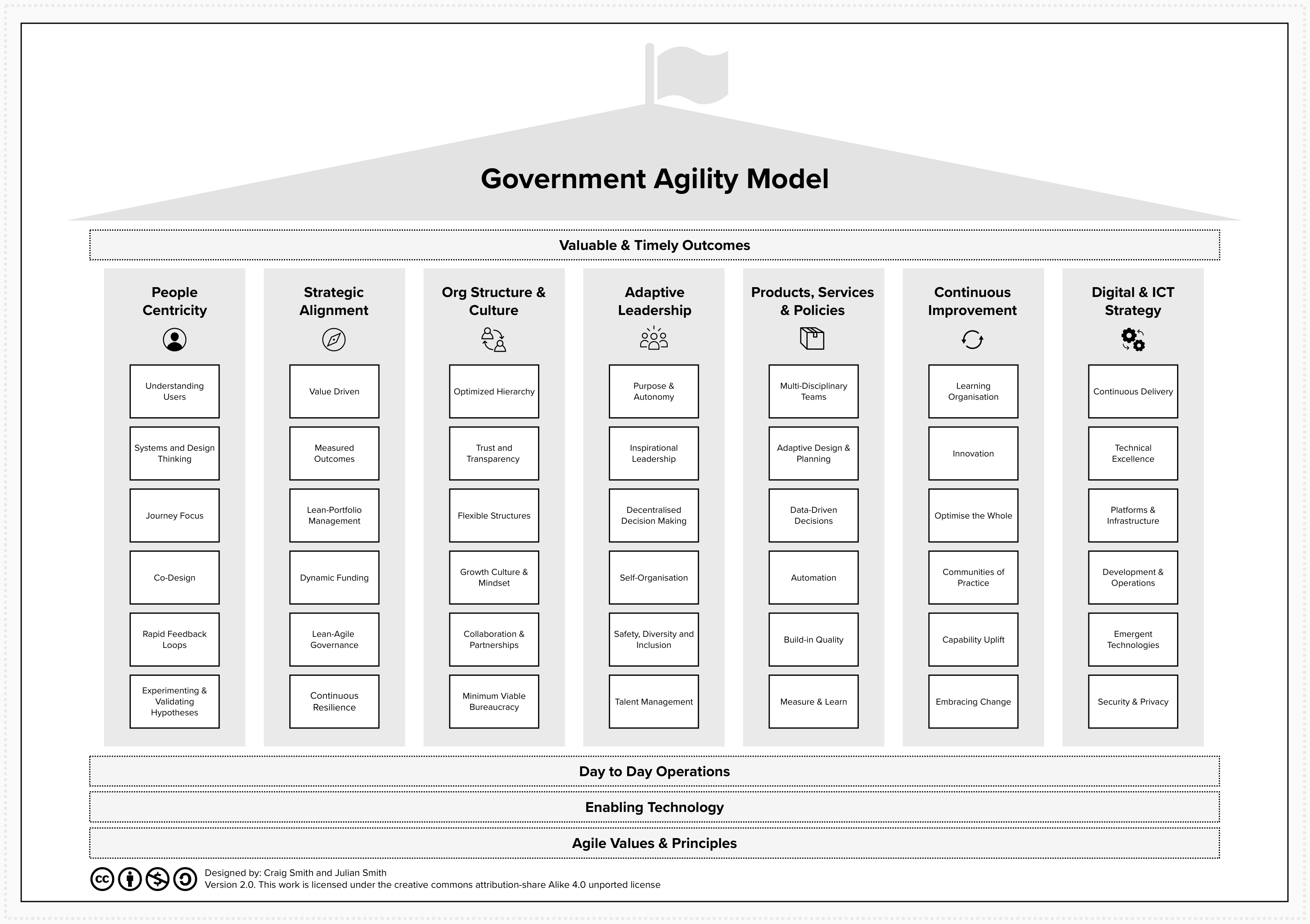 Government Agility Model

Valuable & Timely Outcomes

People Centricity

Understanding Users

Systems and Design Thinking

Journey Focus

Co-Design

Rapid Feedback Loops

Experimenting & Validating Hypotheses

Strategic Alignment

Value Driven

Measured Outcomes

Lean-Portfolio Management

Dynamic Funding

Lean-Agile Governance

Continuous Resilience

Org Structure & Culture

Optimized Hierarchy

Trust and Transparency

Flexible Structures

Growth Culture & Mindset

Collaboration & Partnerships

Minimum Viable Bureaucracy

Adaptive Leadership

Purpose & Autonomy

Inspirational Leadership

Decentralised Decision Making

Self-Organisation

Safety, Diversity and Inclusion

Talent Management

Products, Services & Policies

Multi-Disciplinary Teams

Adaptive Design & Planning

Data-Driven Decisions

Automation

Build-in Quality

Measure & Learn

Continuous Improvement

Learning Organisation

Innovation

Optimise the Whole

Communities of Practice

Capability Uplift

Embracing Change

Digital & ICT Strategy

Continuous Delivery

Technical Excellence

Platforms & Infrastructure

Development & Operations

Emergent Technologies

Security & Privacy

Day to Day Operations

Enabling Technology

Agile Values & Principles

Designed by: Craig Smith and Julian Smith
Version 2.0. This work is licensed under the creative commons attribution-share Alike 4.0 unported license